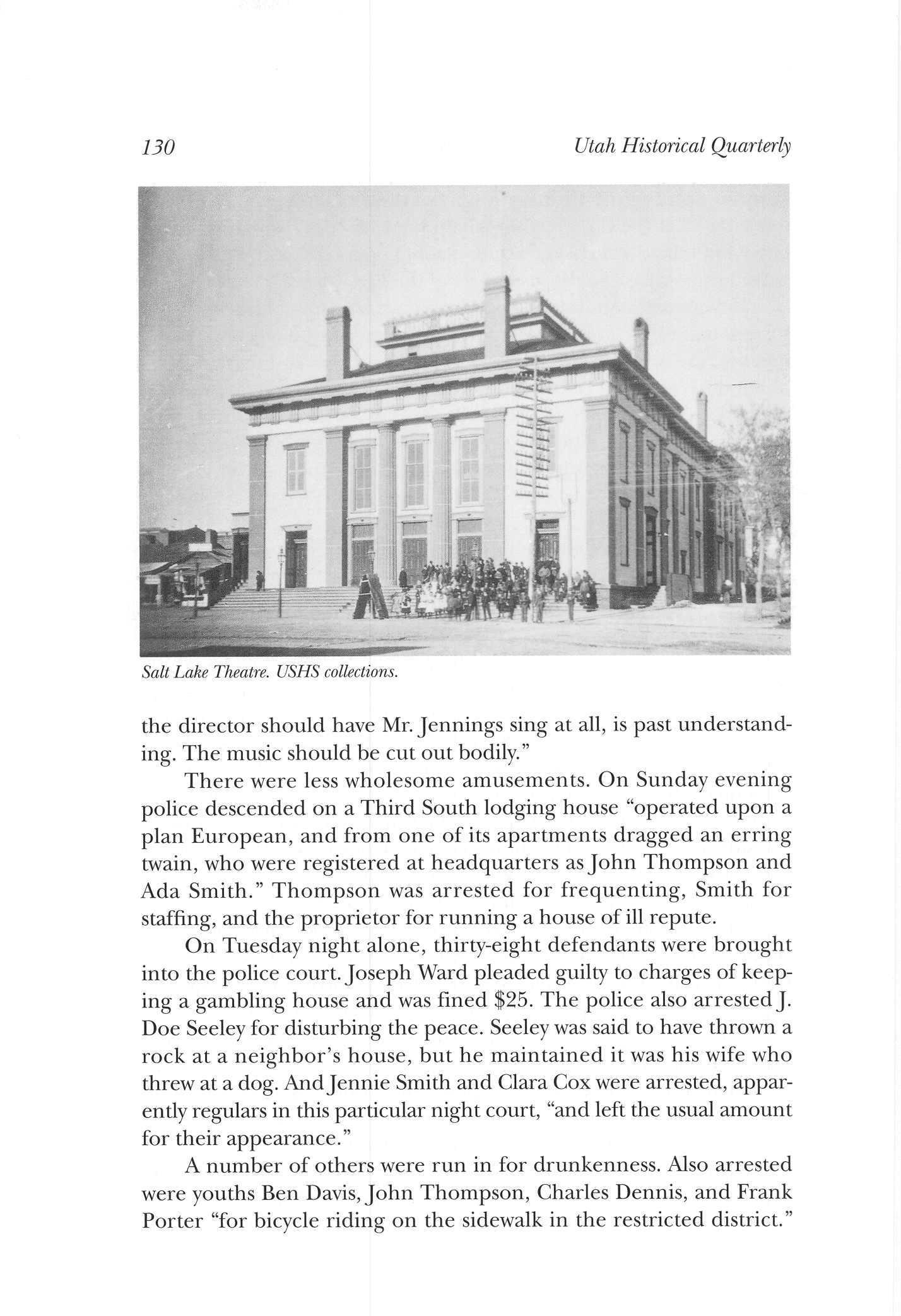 130

Utah Historical Quarterly

Salt Lake Theatre. USHS collections.

the director should have Mr. Jennings sing at all, is past understanding. The music should be cut out bodily."

There were less wholesome amusements. On Sunday evening police descended on a Third South lodging house "operated upon a plan European, and from one of its apartments dragged an erring twain, who were registered at headquarters as John Thompson and Ada Smith." Thompson was arrested for frequenting, Smith for staffing, and the proprietor for running a house of ill repute.

On Tuesday night alone, thirty-eight defendants were brought into the police court. Joseph Ward pleaded guilty to charges of keeping a gambling house and was fined \$25. The police also arrested J. Doe Seeley for disturbing the peace. Seeley was said to have thrown a rock at a neighbor's house, but he maintained it was his wife who threw at a dog. And Jennie Smith and Clara Cox were arrested, apparently regulars in this particular night court, "and left the usual amount for their appearance."

A number of others were run in for drunkenness. Also arrested were youths Ben Davis, John Thompson, Charles Dennis, and Frank Porter "for bicycle riding on the sidewalk in the restricted district."